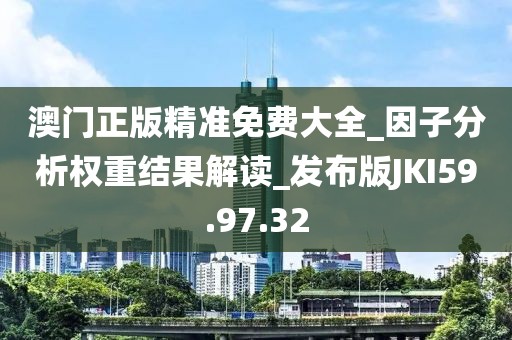 澳门正版精准免费大全_因子分析权重结果解读_发布版JKI59.97.32